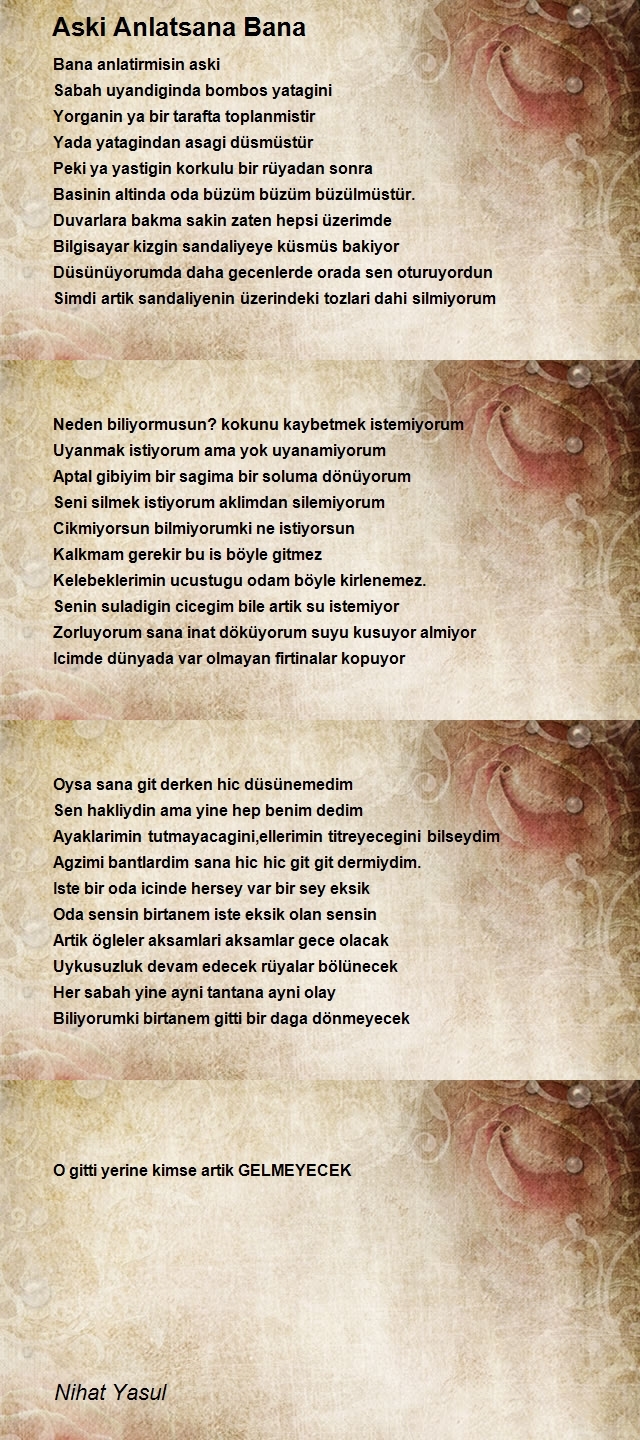 Aski Anlatsana Bana

Bana anlatirmisin aski
Sabah uyandiginda bombos yatagini
Yorganin ya bir tarafta toplanmistir
Yada yatagindan asagi düsmüstür
Peki ya yastigin korkulu bir rüyadan sonra
Basinin altinda oda büzüm büzüm büzülmüstür.
Duvarlara bakma sakin zaten hepsi üzerimde
Bilgisayar kizgin sandaliyeye küsmüs bakiyor
Düsünüyorumda daha gecenlerde orada sen oturuyordun
Simdi artik sandaliyenin üzerindeki tozlari dahi silmiyorum

Neden biliyormusun? kokunu kaybetmek istemiyorum
Uyanmak istiyorum ama yok uyanamiyorum
Aptal gibiyim bir sagima bir soluma dönüyorum
Seni silmek istiyorum aklimdan silemiyorum
Cikmiyorsun bilmiyorumki ne istiyorsun
Kalkmam gerekir bu is böyle gitmez
Kelebeklerimin ucustugu odam böyle kirlenemez.
Senin suladigin cicegim bile artik su istemiyor
Zorluyorum sana inat döküyorum suyu kusuyor almiyor
Icimde dünyada var olmayan firtinalar kopuyor

Oysa sana git derken hic düsünemedim
Sen hakliydin ama yine hep benim dedim
Ayaklarimin tutmayacagini,ellerimin titreyecegini bilseydim
Agzimi bantlardim sana hic hic git git dermiydim.
Iste bir oda icinde hersey var bir sey eksik
Oda sensin birtanem iste eksik olan sensin
Artik ögleler aksamlari aksamlar gece olacak
Uykusuzluk devam edecek rüyalar bölünecek
Her sabah yine ayni tantana ayni olay
Biliyorumki birtanem gitti bir daga dönmeyecek

O gitti yerine kimse artik GELMEYECEK

Nihat Yasul